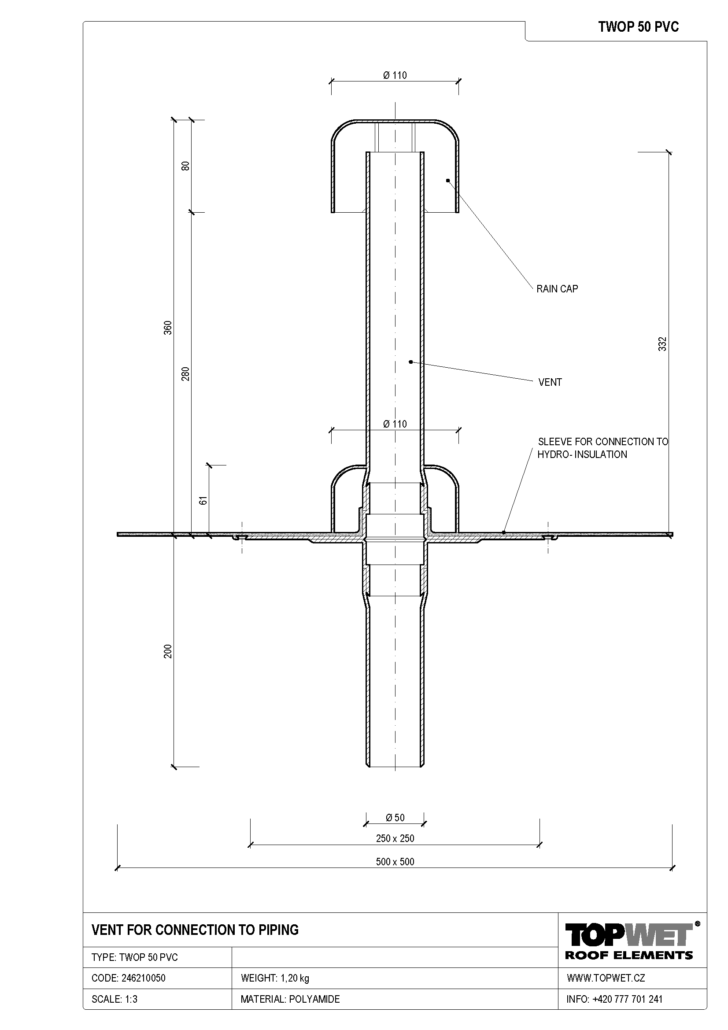 TWOP 50 PVC

Ø 110

80

360

280

61

200

332

RAIN CAP

VENT

Ø 110

SLEEVE FOR CONNECTION TO HYDRO- INSULATION

Ø 50

250 x 250

500 x 500

VENT FOR CONNECTION TO PIPING

TOPWET®
ROOF ELEMENTS

| TYPE: TWOP 50 PVC | | |
|---|---|---|
| CODE: 246210050 | WEIGHT: 1,20 kg | WWW.TOPWET.CZ |
| SCALE: 1:3 | MATERIAL: POLYAMIDE | INFO: +420 777 701 241 |